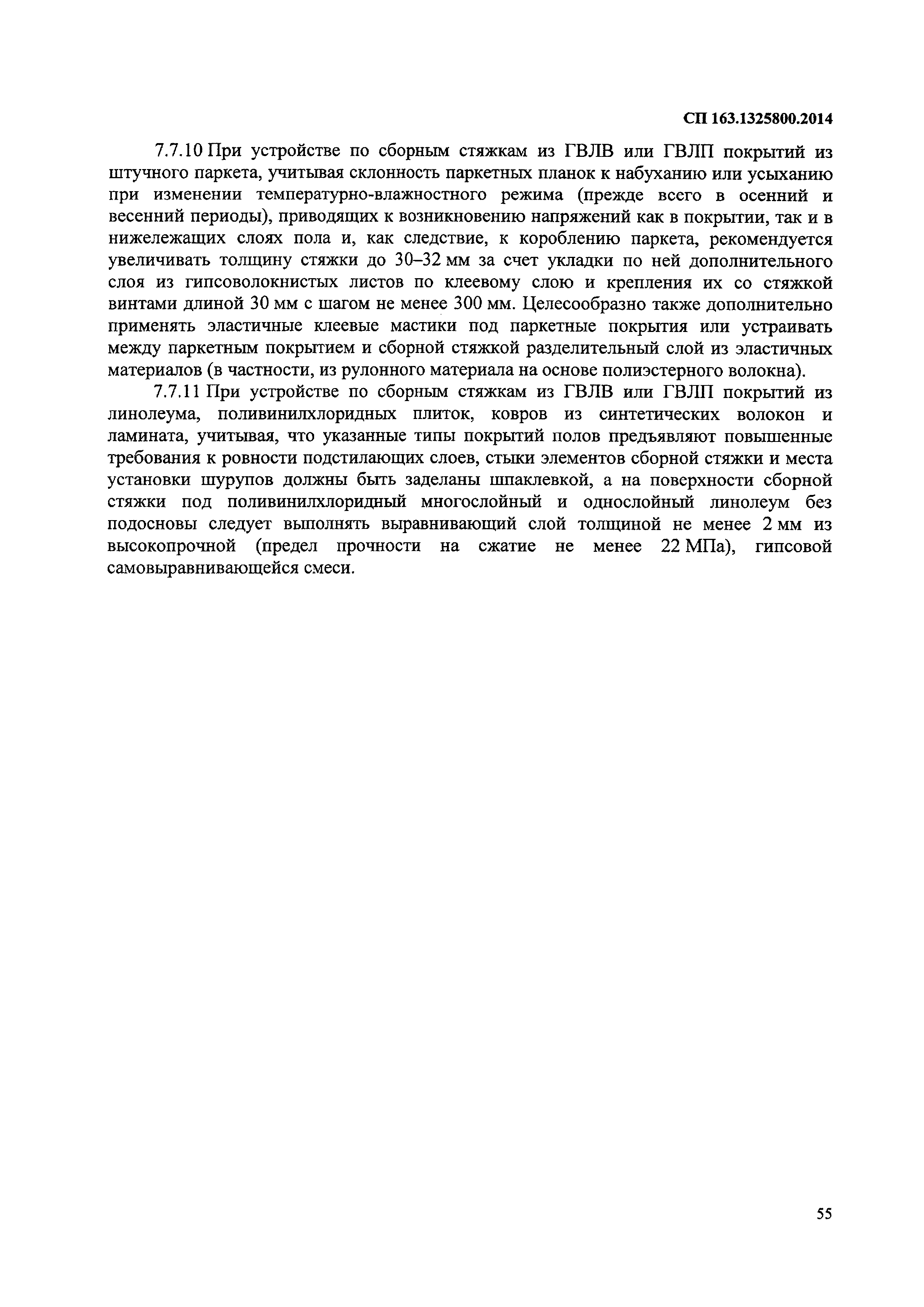 СП 163.1325800.2014

7.7.10 При устройстве по сборным стяжкам из ГВЛВ или ГВЛП покрытий из штучного паркета, учитывая склонность паркетных планок к набуханию или усыханию при изменении температурно-влажностного режима (прежде всего в осенний и весенний периоды), приводящих к возникновению напряжений как в покрытии, так и в нижележащих слоях пола и, как следствие, к короблению паркета, рекомендуется увеличивать толщину стяжки до 30–32 мм за счет укладки по ней дополнительного слоя из гипсоволокнистых листов по клеевому слою и крепления их со стяжкой винтами длиной 30 мм с шагом не менее 300 мм. Целесообразно также дополнительно применять эластичные клеевые мастики под паркетные покрытия или устраивать между паркетным покрытием и сборной стяжкой разделительный слой из эластичных материалов (в частности, из рулонного материала на основе полиэстерного волокна).

7.7.11 При устройстве по сборным стяжкам из ГВЛВ или ГВЛП покрытий из линолеума, поливинилхлоридных плиток, ковров из синтетических волокон и ламината, учитывая, что указанные типы покрытий полов предъявляют повышенные требования к ровности подстилающих слоев, стыки элементов сборной стяжки и места установки шурупов должны быть заделаны шпаклевкой, а на поверхности сборной стяжки под поливинилхлоридный многослойный и однослойный линолеум без подосновы следует выполнять выравнивающий слой толщиной не менее 2 мм из высокопрочной (предел прочности на сжатие не менее 22 МПа), гипсовой самовыравнивающейся смеси.

55